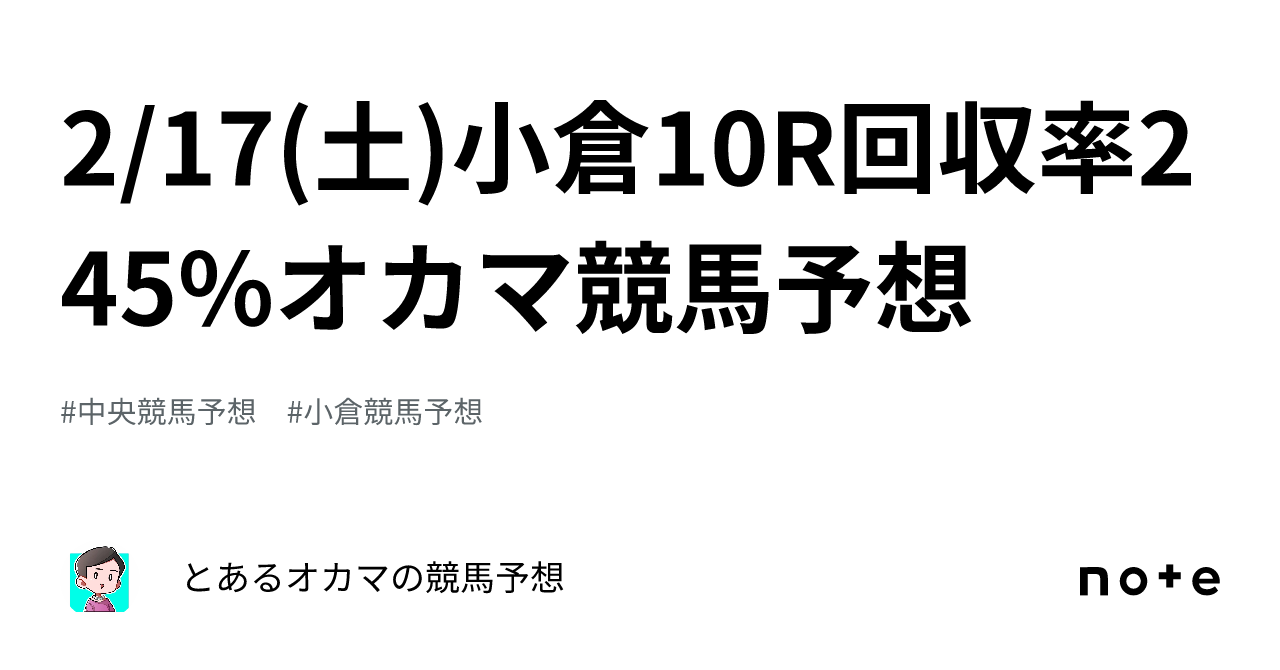 2/17(土)小倉10R回収率245%オカマ競馬予想

#中央競馬予想　#小倉競馬予想

とあるオカマの競馬予想

note